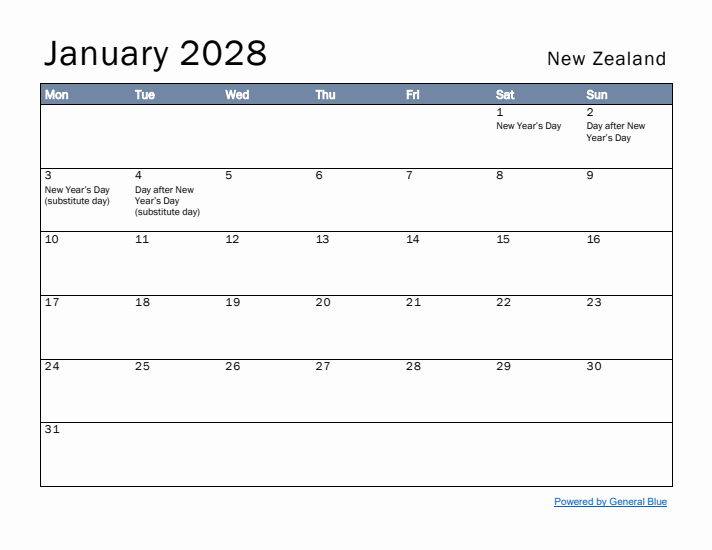 January 2028

New Zealand

| Mon | Tue | Wed | Thu | Fri | Sat | Sun |
|---|---|---|---|---|---|---|
| | | | | | 1 New Year's Day | 2 Day after New Year's Day |
| 3 New Year's Day (substitute day) | 4 Day after New Year's Day (substitute day) | 5 | 6 | 7 | 8 | 9 |
| 10 | 11 | 12 | 13 | 14 | 15 | 16 |
| 17 | 18 | 19 | 20 | 21 | 22 | 23 |
| 24 | 25 | 26 | 27 | 28 | 29 | 30 |
| 31 | | | | | | |

Powered by General Blue